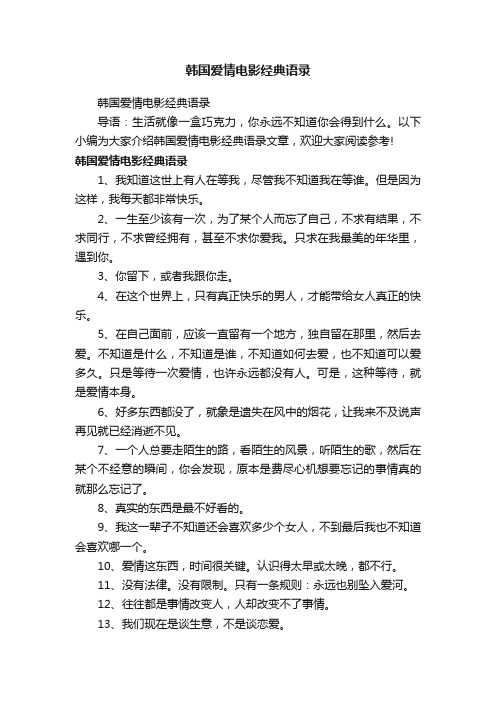 韩国爱情电影经典语录

韩国爱情电影经典语录

导语：生活就像一盒巧克力，你永远不知道你会得到什么。以下小编为大家介绍韩国爱情电影经典语录文章，欢迎大家阅读参考!

韩国爱情电影经典语录

1、我知道这世上有人在等我，尽管我不知道我在等谁。但是因为这样，我每天都非常快乐。

2、一生至少该有一次，为了某个人而忘了自己，不求有结果，不求同行，不求曾经拥有，甚至不求你爱我。只求在我最美的年华里，遇到你。

3、你留下，或者我跟你走。

4、在这个世界上，只有真正快乐的男人，才能带给女人真正的快乐。

5、在自己面前，应该一直留有一个地方，独自留在那里，然后去爱。不知道是什么，不知道是谁，不知道如何去爱，也不知道可以爱多久。只是等待一次爱情，也许永远都没有人。可是，这种等待，就是爱情本身。

6、好多东西都没了，就象是遗失在风中的烟花，让我来不及说声再见就已经消逝不见。

7、一个人总要走陌生的路，看陌生的风景，听陌生的歌，然后在某个不经意的瞬间，你会发现，原本是费尽心机想要忘记的事情真的就那么忘记了。

8、真实的东西是最不好看的。

9、我这一辈子不知道还会喜欢多少个女人，不到最后我也不知道会喜欢哪一个。

10、爱情这东西，时间很关键。认识得太早或太晚，都不行。

11、没有法律。没有限制。只有一条规则：永远也别坠入爱河。

12、往往都是事情改变人，人却改变不了事情。

13、我们现在是谈生意，不是谈恋爱。